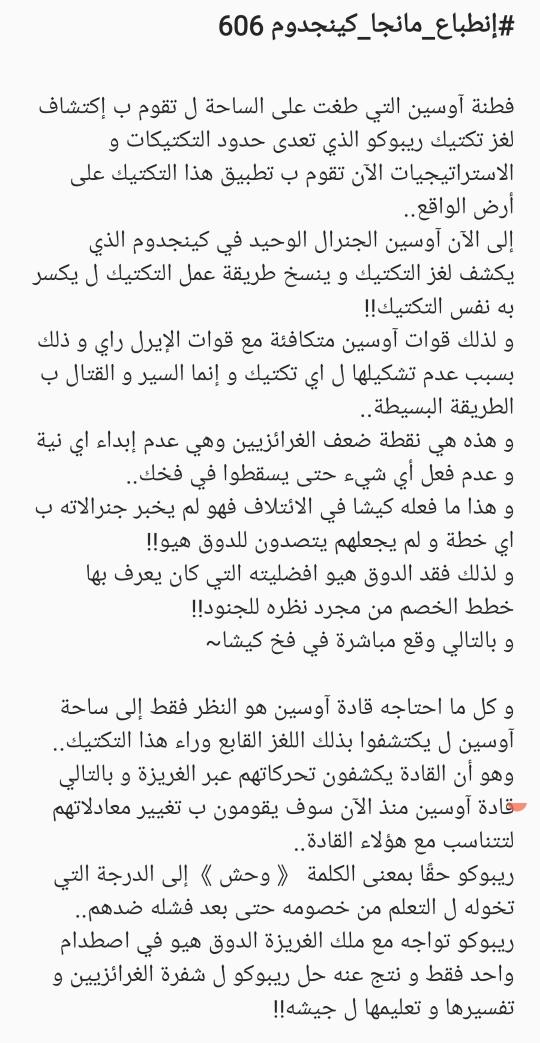 #إنطباع_مانجا_كينجدوم 606

فطنة آوسين التي طغت على الساحة ل تقوم ب إكتشاف لغز تكتيك ريبوكو الذي تعدى حدود التكتيكات و الاستراتيجيات الآن تقوم ب تطبيق هذا التكتيك على أرض الواقع..
إلى الآن آوسين الجنرال الوحيد في كينجدوم الذي يكشف لغز التكتيك و ينسخ طريقة عمل التكتيك ل يكسر به نفس التكتيك!!
و لذلك قوات آوسين متكافئة مع قوات الإيرل راي و ذلك بسبب عدم تشكيلها ل اي تكتيك و إنما السير و القتال ب الطريقة البسيطة..
و هذه هي نقطة ضعف الغرائزيين وهي عدم إبداء اي نية و عدم فعل أي شيء حتى يسقطوا في فخك..
و هذا ما فعله كيشا في الائتلاف فهو لم يخبر جنرالاته ب اي خطة و لم يجعلهم يتصدون للدوق هيو!!
و لذلك فقد الدوق هيو افضليته التي كان يعرف بها خطط الخصم من مجرد نظره للجنود!!
و بالتالي وقع مباشرة في فخ كيشا~

و كل ما احتاجه قادة آوسين هو النظر فقط إلى ساحة آوسين ل يكتشفوا بذلك اللغز القابع وراء هذا التكتيك..
وهو أن القادة يكشفون تحركاتهم عبر الغريزة و بالتالي قادة آوسين منذ الآن سوف يقومون ب تغيير معادلاتهم لتتناسب مع هؤلاء القادة..
ريبوكو حقًا بمعنى الكلمة 《 وحش 》 إلى الدرجة التي تخوله ل التعلم من خصومه حتى بعد فشله ضدهم..
ريبوكو تواجه مع ملك الغريزة الدوق هيو في اصطدام واحد فقط و نتج عنه حل ريبوكو ل شفرة الغرائزيين و تفسيرها و تعليمها ل جيشه!!